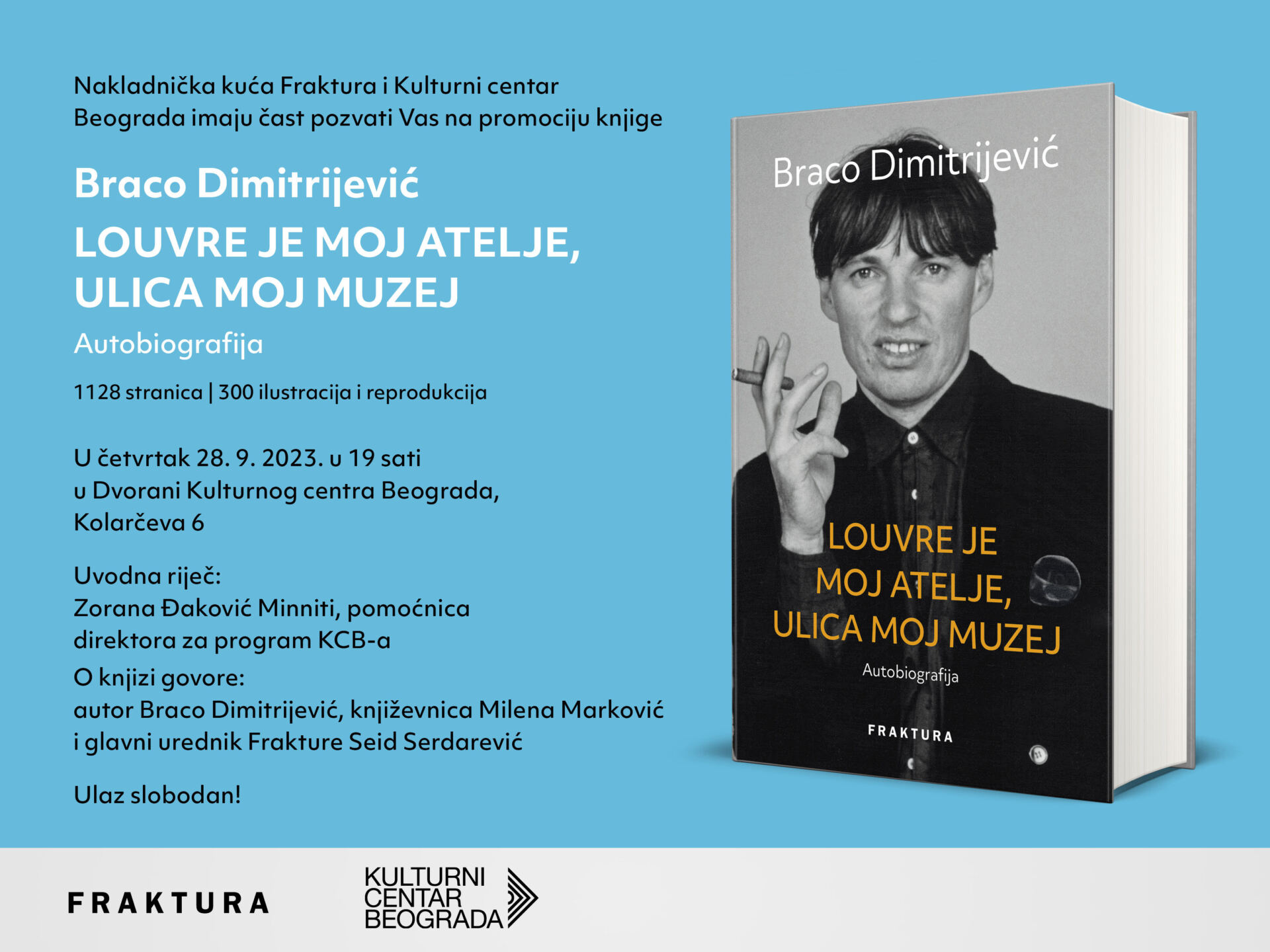 Nakladnička kuća Fraktura i Kulturni centar Beograda imaju čast pozvati Vas na promociju knjige

Braco Dimitrijević

LOUVRE JE MOJ ATELJE, ULICA MOJ MUZEJ

Autobiografija

1128 stranica | 300 ilustracija i reprodukcija

U četvrtak 28. 9. 2023. u 19 sati
u Dvorani Kulturnog centra Beograda,
Kolarčeva 6

Uvodna riječ:
Zorana Đaković Minniti, pomoćnica direktora za program KCB-a

O knjizi govore:
autor Braco Dimitrijević, književnica Milena Marković i glavni urednik Frakture Seid Serdarević

Ulaz slobodan!

Braco Dimitrijević

LOUVRE JE MOJ ATELJE, ULICA MOJ MUZEJ

Autobiografija

FRAKTURA

FRAKTURA

KULTURNI CENTAR BEOGRADA